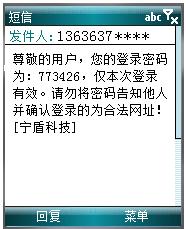 短信 abc

发件人:1363637****

尊敬的用户，您的登录密码为：773426，仅本次登录有效。请勿将密码告知他人并确认登录的为合法网址！[宁盾科技]

回复 菜单